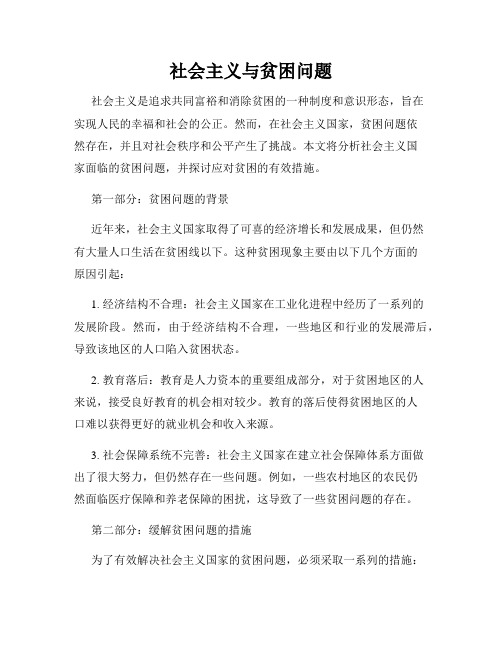 社会主义与贫困问题

社会主义是追求共同富裕和消除贫困的一种制度和意识形态，旨在实现人民的幸福和社会的公正。然而，在社会主义国家，贫困问题依然存在，并且对社会秩序和公平产生了挑战。本文将分析社会主义国家面临的贫困问题，并探讨应对贫困的有效措施。

第一部分：贫困问题的背景

近年来，社会主义国家取得了可喜的经济增长和发展成果，但仍然有大量人口生活在贫困线以下。这种贫困现象主要由以下几个方面的原因引起：

1. 经济结构不合理：社会主义国家在工业化进程中经历了一系列的发展阶段。然而，由于经济结构不合理，一些地区和行业的发展滞后，导致该地区的人口陷入贫困状态。

2. 教育落后：教育是人力资本的重要组成部分，对于贫困地区的人来说，接受良好教育的机会相对较少。教育的落后使得贫困地区的人口难以获得更好的就业机会和收入来源。

3. 社会保障系统不完善：社会主义国家在建立社会保障体系方面做出了很大努力，但仍然存在一些问题。例如，一些农村地区的农民仍然面临医疗保障和养老保障的困扰，这导致了一些贫困问题的存在。

第二部分：缓解贫困问题的措施

为了有效解决社会主义国家的贫困问题，必须采取一系列的措施：